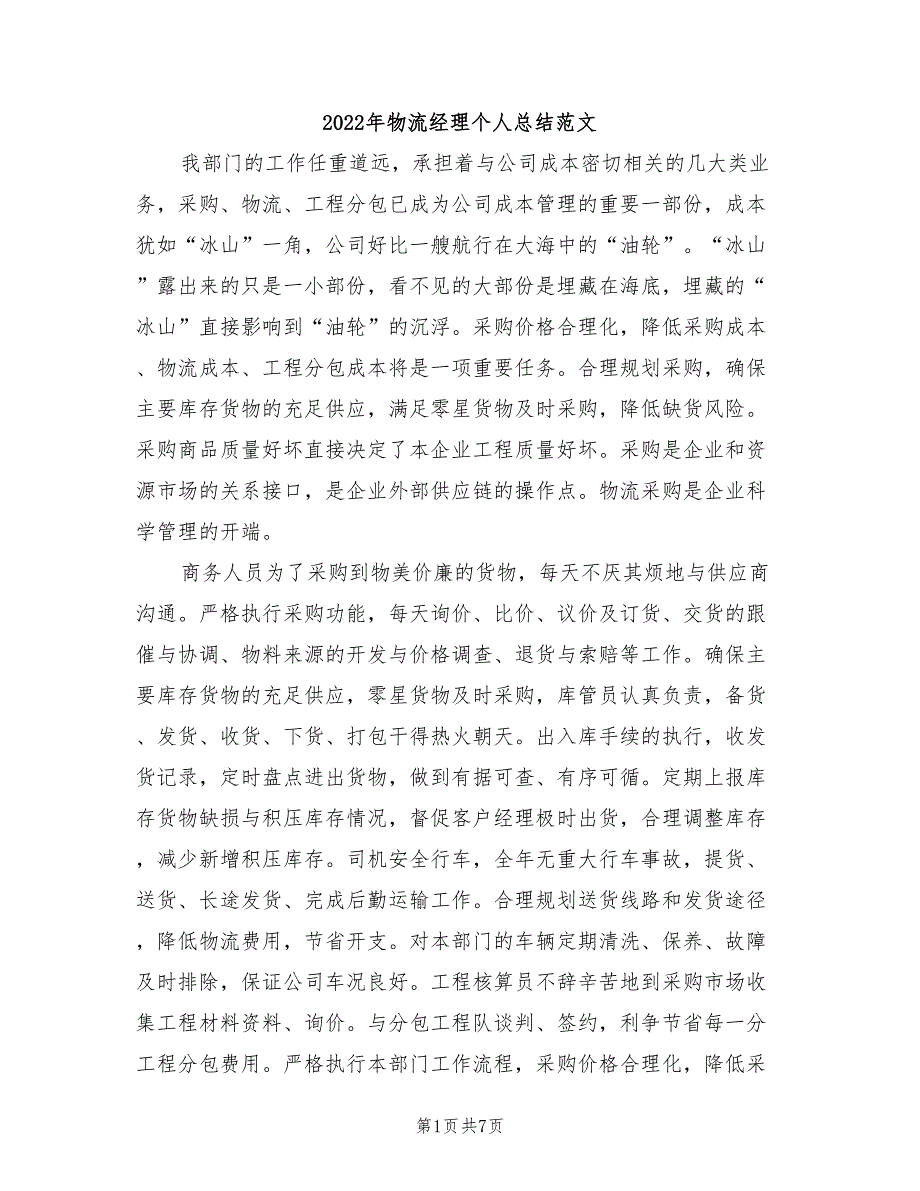 2022年物流经理个人总结范文

我部门的工作任重道远，承担着与公司成本密切相关的几大类业务，采购、物流、工程分包已成为公司成本管理的重要一部份，成本犹如“冰山”一角，公司好比一艘航行在大海中的“油轮”。“冰山”露出来的只是一小部份，看不见的大部份是埋藏在海底，埋藏的“冰山”直接影响到“油轮”的沉浮。采购价格合理化，降低采购成本、物流成本、工程分包成本将是一项重要任务。合理规划采购，确保主要库存货物的充足供应，满足零星货物及时采购，降低缺货风险。采购商品质量好坏直接决定了本企业工程质量好坏。采购是企业和资源市场的关系接口，是企业外部供应链的操作点。物流采购是企业科学管理的开端。

商务人员为了采购到物美价廉的货物，每天不厌其烦地与供应商沟通。严格执行采购功能，每天询价、比价、议价及订货、交货的跟催与协调、物料来源的开发与价格调查、退货与索赔等工作。确保主要库存货物的充足供应，零星货物及时采购，库管员认真负责，备货、发货、收货、下货、打包干得热火朝天。出入库手续的执行，收发货记录，定时盘点进出货物，做到有据可查、有序可循。定期上报库存货物缺损与积压库存情况，督促客户经理极时出货，合理调整库存，减少新增积压库存。司机安全行车，全年无重大行车事故，提货、送货、长途发货、完成后勤运输工作。合理规划送货线路和发货途径，降低物流费用，节省开支。对本部门的车辆定期清洗、保养、故障及时排除，保证公司车况良好。工程核算员不辞辛苦地到采购市场收集工程材料资料、询价。与分包工程队谈判、签约，利争节省每一分工程分包费用。严格执行本部门工作流程，采购价格合理化，降低采

第1页 共7页